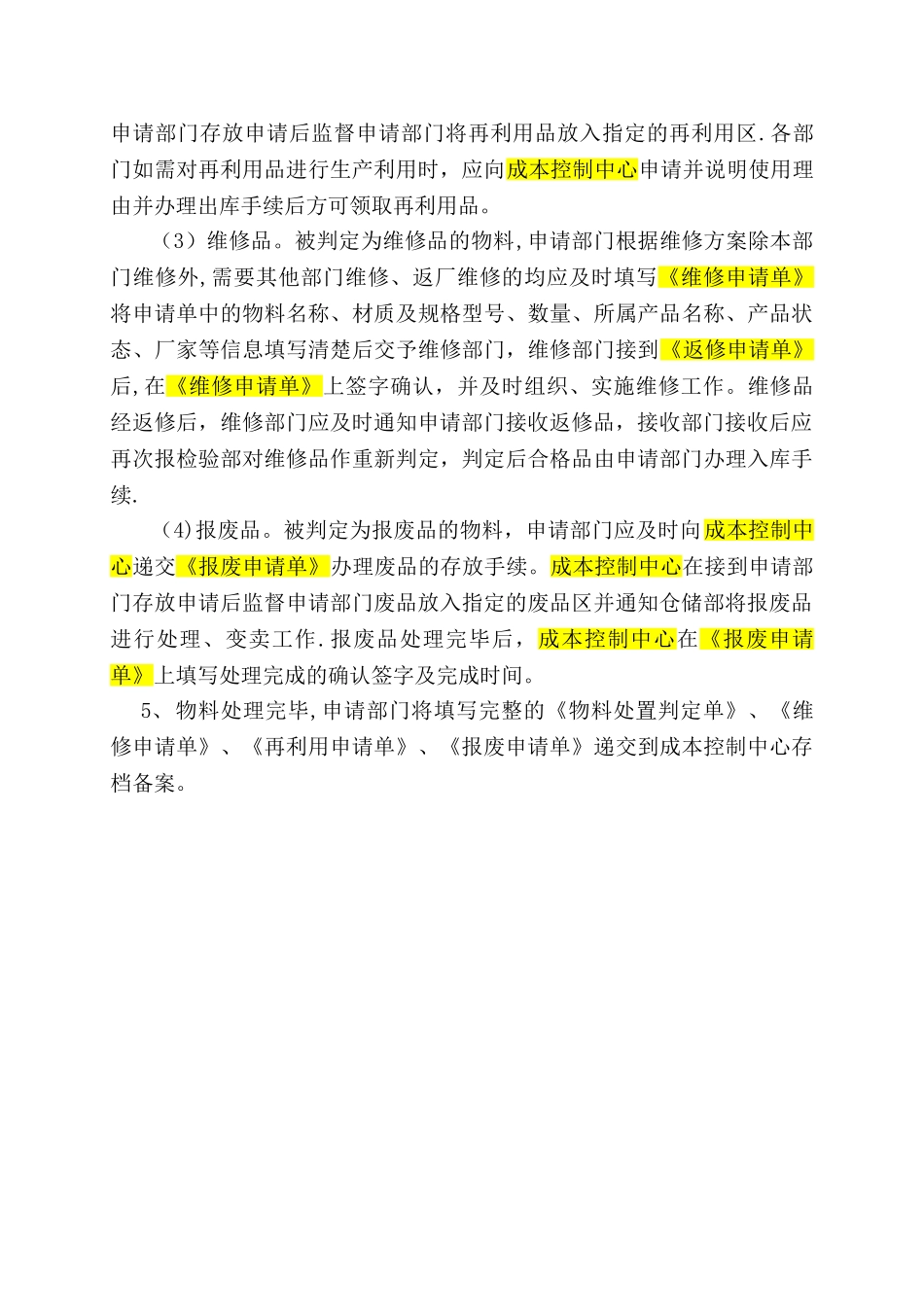 申请部门存放申请后监督申请部门将再利用品放入指定的再利用区.各部门如需对再利用品进行生产利用时，应向成本控制中心申请并说明使用理由并办理出库手续后方可领取再利用品。

（3）维修品。被判定为维修品的物料,申请部门根据维修方案除本部门维修外,需要其他部门维修、返厂维修的均应及时填写《维修申请单》将申请单中的物料名称、材质及规格型号、数量、所属产品名称、产品状态、厂家等信息填写清楚后交予维修部门，维修部门接到《返修申请单》后,在《维修申请单》上签字确认，并及时组织、实施维修工作。维修品经返修后，维修部门应及时通知申请部门接收返修品，接收部门接收后应再次报检验部对维修品作重新判定，判定后合格品由申请部门办理入库手续.

(4)报废品。被判定为报废品的物料，申请部门应及时向成本控制中心递交《报废申请单》办理废品的存放手续。成本控制中心在接到申请部门存放申请后监督申请部门废品放入指定的废品区并通知仓储部将报废品进行处理、变卖工作.报废品处理完毕后，成本控制中心在《报废申请单》上填写处理完成的确认签字及完成时间。

5、物料处理完毕,申请部门将填写完整的《物料处置判定单》、《维修申请单》、《再利用申请单》、《报废申请单》递交到成本控制中心存档备案。